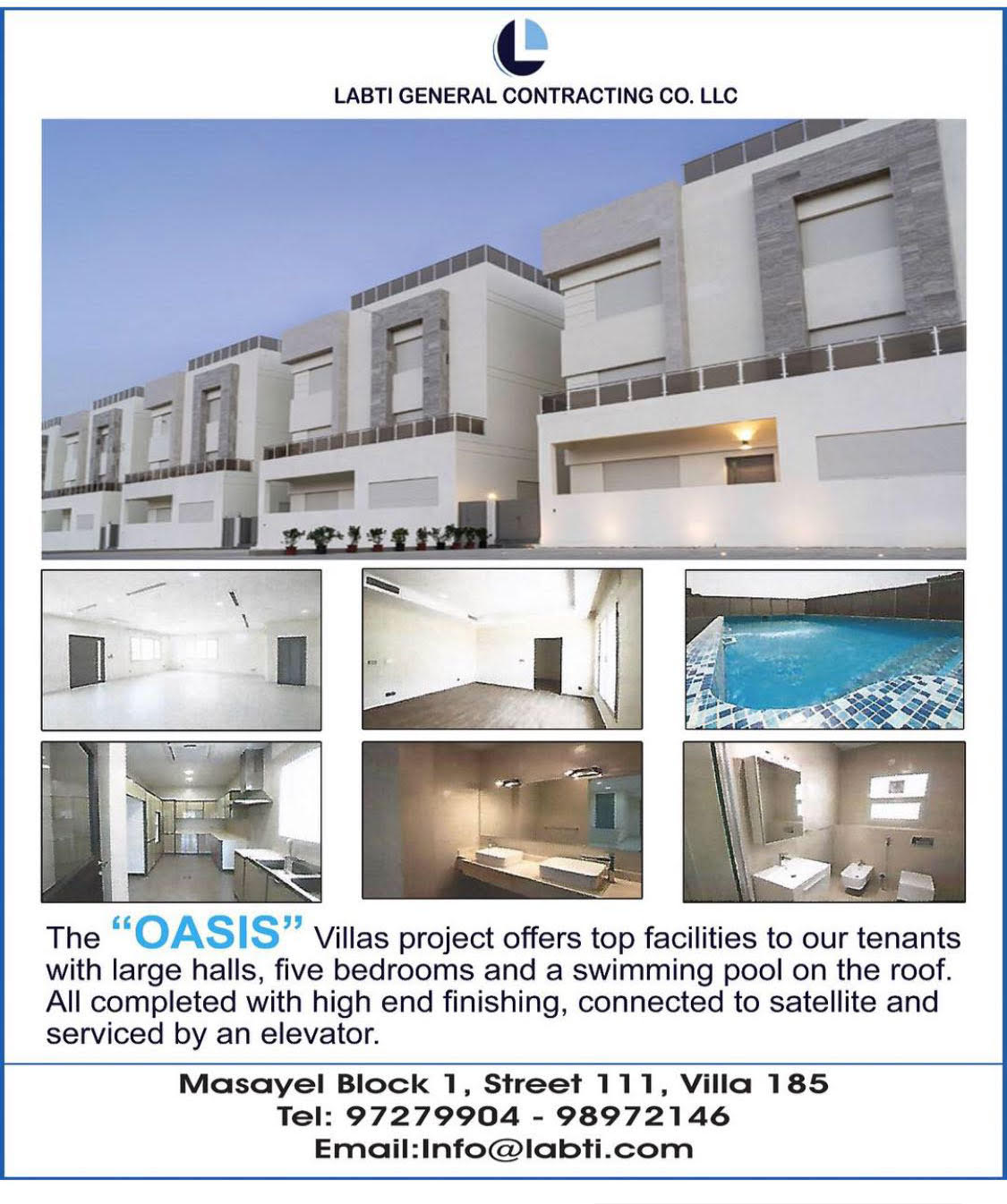 LABTI GENERAL CONTRACTING CO. LLC

The "OASIS" Villas project offers top facilities to our tenants with large halls, five bedrooms and a swimming pool on the roof. All completed with high end finishing, connected to satellite and serviced by an elevator.

Masayel Block 1, Street 111, Villa 185
Tel: 97279904 - 98972146
Email:Info@labti.com